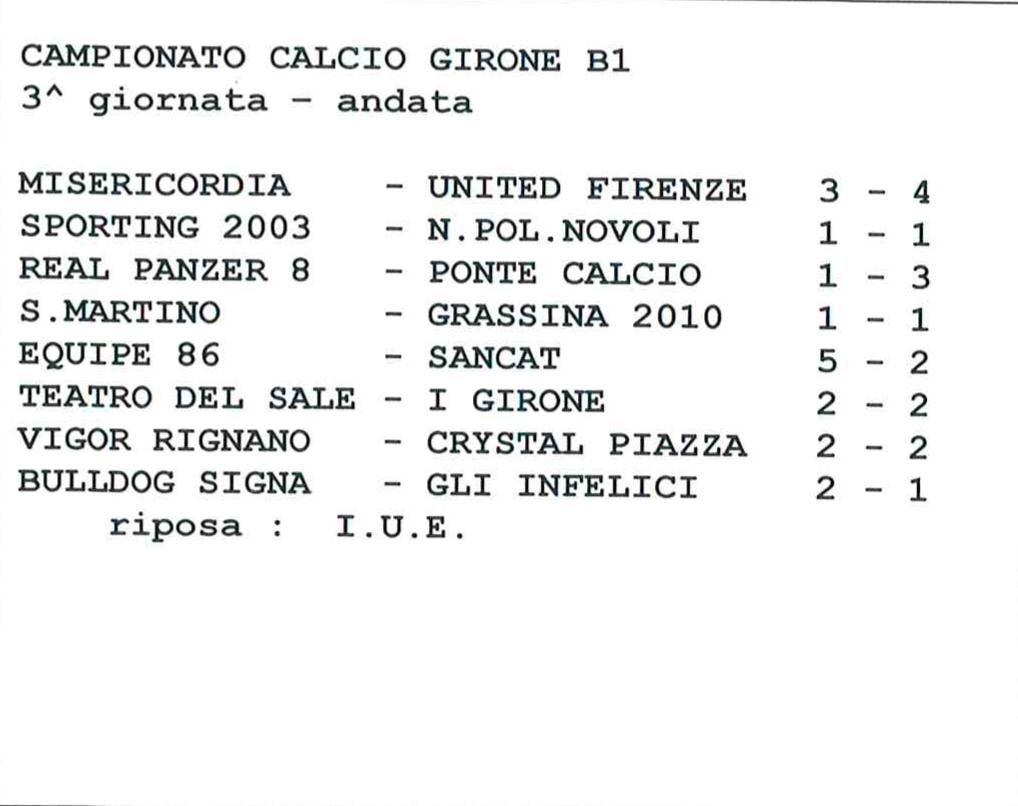 CAMPIONATO CALCIO GIRONE B1
3^ giornata - andata

MISERICORDIA - UNITED FIRENZE 3 - 4
SPORTING 2003 - N.POL.NOVOLI 1 - 1
REAL PANZER 8 - PONTE CALCIO 1 - 3
S.MARTINO - GRASSINA 2010 1 - 1
EQUIPE 86 - SANCAT 5 - 2
TEATRO DEL SALE - I GIRONE 2 - 2
VIGOR RIGNANO - CRYSTAL PIAZZA 2 - 2
BULLDOG SIGNA - GLI INFELICI 2 - 1
riposa : I.U.E.